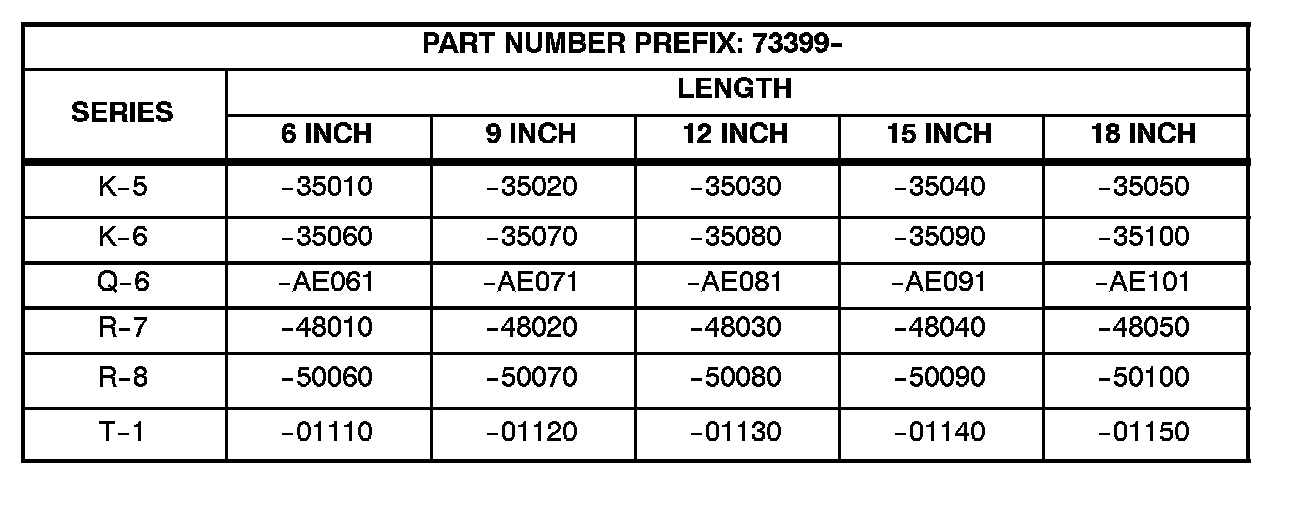 PART NUMBER PREFIX: 73399-

| SERIES | LENGTH | | | | |
|---|---|---|---|---|---|
| | 6 INCH | 9 INCH | 12 INCH | 15 INCH | 18 INCH |
| K-5 | -35010 | -35020 | -35030 | -35040 | -35050 |
| K-6 | -35060 | -35070 | -35080 | -35090 | -35100 |
| Q-6 | -AE061 | -AE071 | -AE081 | -AE091 | -AE101 |
| R-7 | -48010 | -48020 | -48030 | -48040 | -48050 |
| R-8 | -50060 | -50070 | -50080 | -50090 | -50100 |
| T-1 | -01110 | -01120 | -01130 | -01140 | -01150 |